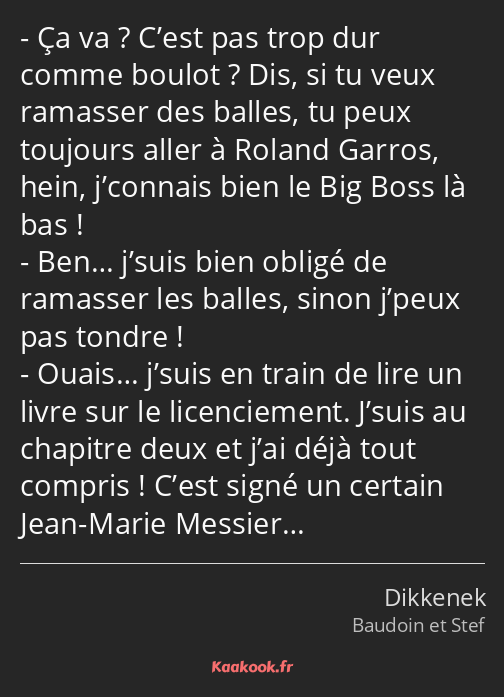 - Ça va ? C’est pas trop dur comme boulot ? Dis, si tu veux ramasser des balles, tu peux toujours aller à Roland Garros, hein, j’connais bien le Big Boss là bas !
- Ben… j’suis bien obligé de ramasser les balles, sinon j’peux pas tondre !
- Ouais… j’suis en train de lire un livre sur le licenciement. J’suis au chapitre deux et j’ai déjà tout compris ! C’est signé un certain Jean-Marie Messier…

Dikkenek
Baudoin et Stef

Kaakook.fr